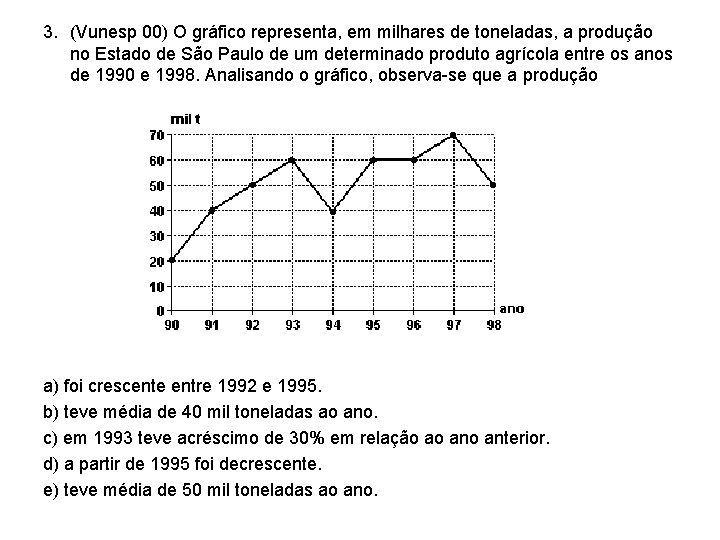 3. (Vunesp 00) O gráfico representa, em milhares de toneladas, a produção no Estado de São Paulo de um determinado produto agrícola entre os anos de 1990 e 1998. Analisando o gráfico, observa-se que a produção

mil t
70
60
50
40
30
20
10
0
90 91 92 93 94 95 96 97 98
ano

a) foi crescente entre 1992 e 1995.
b) teve média de 40 mil toneladas ao ano.
c) em 1993 teve acréscimo de 30% em relação ao ano anterior.
d) a partir de 1995 foi decrescente.
e) teve média de 50 mil toneladas ao ano.